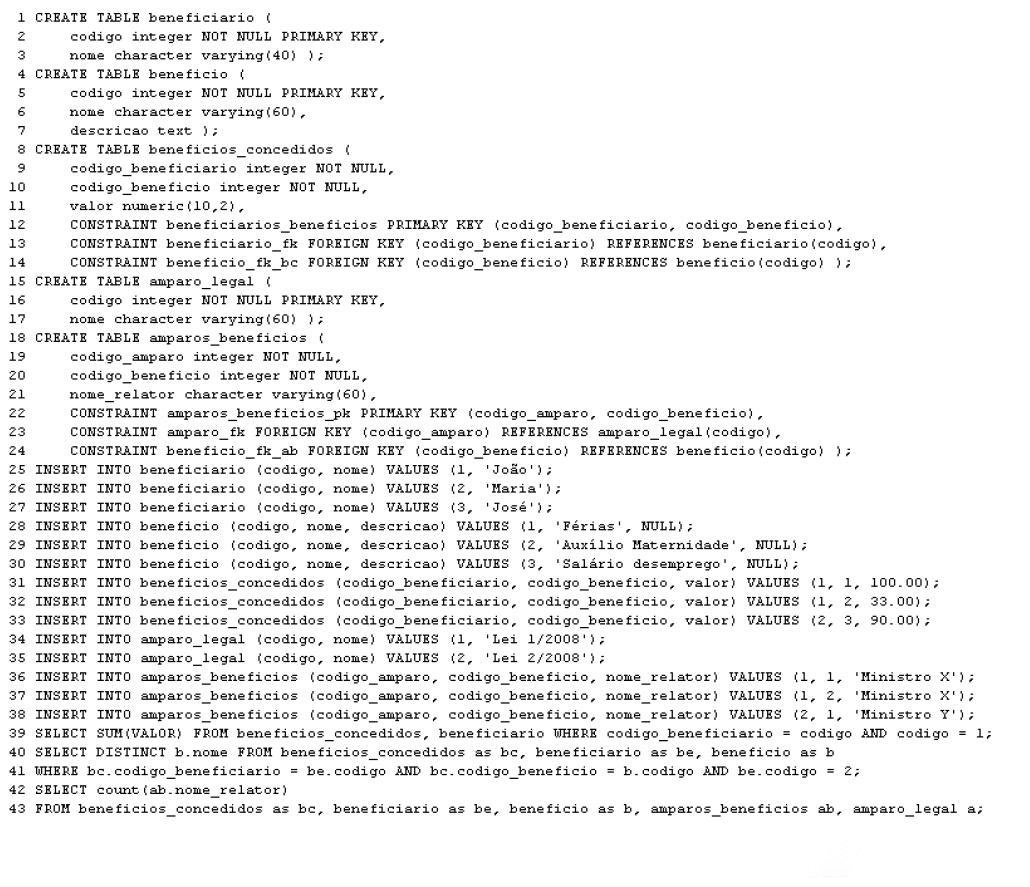 1 CREATE TABLE beneficiario (
2     codigo integer NOT NULL PRIMARY KEY,
3     nome character varying(40) );
4 CREATE TABLE beneficio (
5     codigo integer NOT NULL PRIMARY KEY,
6     nome character varying(60),
7     descricao text );
8 CREATE TABLE beneficios_concedidos (
9     codigo_beneficiario integer NOT NULL,
10    codigo_beneficio integer NOT NULL,
11    valor numeric(10,2),
12    CONSTRAINT beneficiarios_beneficios PRIMARY KEY (codigo_beneficiario, codigo_beneficio),
13    CONSTRAINT beneficiario_fk FOREIGN KEY (codigo_beneficiario) REFERENCES beneficiario(codigo),
14    CONSTRAINT beneficio_fk_bc FOREIGN KEY (codigo_beneficio) REFERENCES beneficio(codigo) );
15 CREATE TABLE amparo_legal (
16    codigo integer NOT NULL PRIMARY KEY,
17    nome character varying(60) );
18 CREATE TABLE amparos_beneficios (
19    codigo_amparo integer NOT NULL,
20    codigo_beneficio integer NOT NULL,
21    nome_relator character varying(60),
22    CONSTRAINT amparos_beneficios_pk PRIMARY KEY (codigo_amparo, codigo_beneficio),
23    CONSTRAINT amparo_fk FOREIGN KEY (codigo_amparo) REFERENCES amparo_legal(codigo),
24    CONSTRAINT beneficio_fk_ab FOREIGN KEY (codigo_beneficio) REFERENCES beneficio(codigo) );
25 INSERT INTO beneficiario (codigo, nome) VALUES (1, 'João');
26 INSERT INTO beneficiario (codigo, nome) VALUES (2, 'Maria');
27 INSERT INTO beneficiario (codigo, nome) VALUES (3, 'José');
28 INSERT INTO beneficio (codigo, nome, descricao) VALUES (1, 'Férias', NULL);
29 INSERT INTO beneficio (codigo, nome, descricao) VALUES (2, 'Auxílio Maternidade', NULL);
30 INSERT INTO beneficio (codigo, nome, descricao) VALUES (3, 'Salário desemprego', NULL);
31 INSERT INTO beneficios_concedidos (codigo_beneficiario, codigo_beneficio, valor) VALUES (1, 1, 100.00);
32 INSERT INTO beneficios_concedidos (codigo_beneficiario, codigo_beneficio, valor) VALUES (1, 2, 33.00);
33 INSERT INTO beneficios_concedidos (codigo_beneficiario, codigo_beneficio, valor) VALUES (2, 3, 90.00);
34 INSERT INTO amparo_legal (codigo, nome) VALUES (1, 'Lei 1/2008');
35 INSERT INTO amparo_legal (codigo, nome) VALUES (2, 'Lei 2/2008');
36 INSERT INTO amparos_beneficios (codigo_amparo, codigo_beneficio, nome_relator) VALUES (1, 1, 'Ministro X');
37 INSERT INTO amparos_beneficios (codigo_amparo, codigo_beneficio, nome_relator) VALUES (1, 2, 'Ministro X');
38 INSERT INTO amparos_beneficios (codigo_amparo, codigo_beneficio, nome_relator) VALUES (2, 1, 'Ministro Y');
39 SELECT SUM(VALOR) FROM beneficios_concedidos, beneficiario WHERE codigo_beneficiario = codigo AND codigo = 1;
40 SELECT DISTINCT b.nome FROM beneficios_concedidos as bc, beneficiario as be, beneficio as b
41 WHERE bc.codigo_beneficiario = be.codigo AND bc.codigo_beneficio = b.codigo AND be.codigo = 2;
42 SELECT count(ab.nome_relator)
43 FROM beneficios_concedidos as bc, beneficiario as be, beneficio as b, amparos_beneficios ab, amparo_legal a;